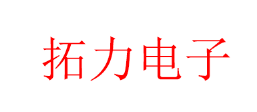 拓力电子